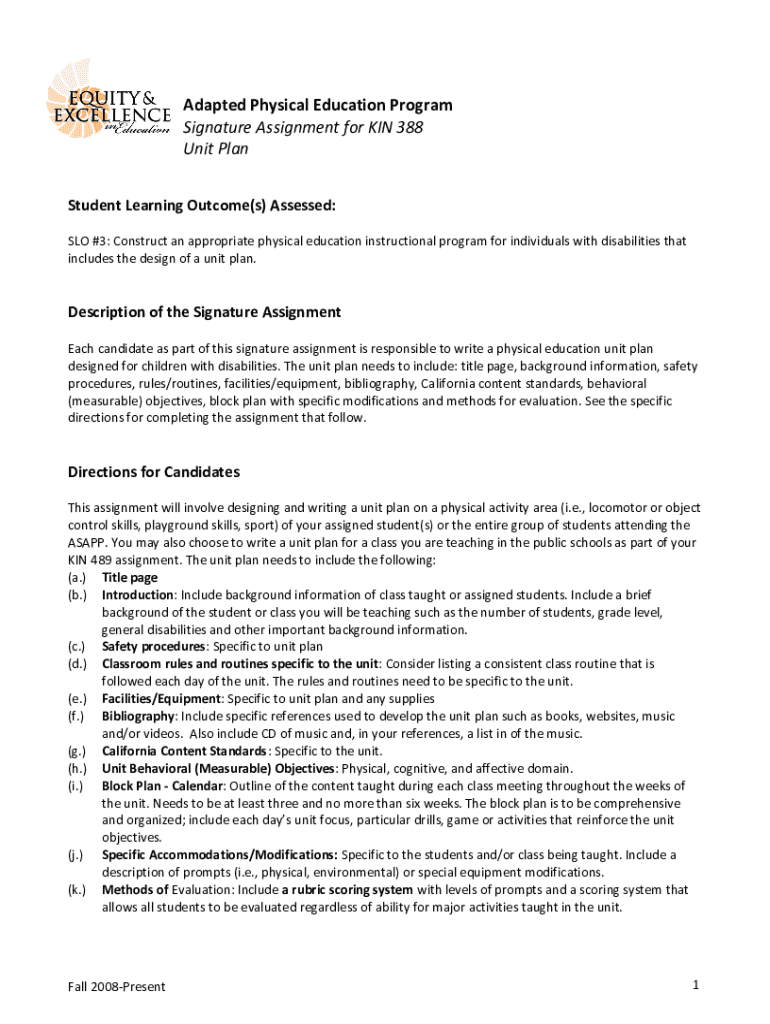 EQUITY & EXCELLENCE in Education

Adapted Physical Education Program
Signature Assignment for KIN 388
Unit Plan

Student Learning Outcome(s) Assessed:

SLO #3: Construct an appropriate physical education instructional program for individuals with disabilities that includes the design of a unit plan.

Description of the Signature Assignment

Each candidate as part of this signature assignment is responsible to write a physical education unit plan designed for children with disabilities. The unit plan needs to include: title page, background information, safety procedures, rules/routines, facilities/equipment, bibliography, California content standards, behavioral (measurable) objectives, block plan with specific modifications and methods for evaluation. See the specific directions for completing the assignment that follow.

Directions for Candidates

This assignment will involve designing and writing a unit plan on a physical activity area (i.e., locomotor or object control skills, playground skills, sport) of your assigned student(s) or the entire group of students attending the ASAPP. You may also choose to write a unit plan for a class you are teaching in the public schools as part of your KIN 489 assignment. The unit plan needs to include the following:
(a.) Title page
(b.) Introduction: Include background information of class taught or assigned students. Include a brief background of the student or class you will be teaching such as the number of students, grade level, general disabilities and other important background information.
(c.) Safety procedures: Specific to unit plan
(d.) Classroom rules and routines specific to the unit: Consider listing a consistent class routine that is followed each day of the unit. The rules and routines need to be specific to the unit.
(e.) Facilities/Equipment: Specific to unit plan and any supplies
(f.) Bibliography: Include specific references used to develop the unit plan such as books, websites, music and/or videos. Also include CD of music and, in your references, a list in of the music.
(g.) California Content Standards: Specific to the unit.
(h.) Unit Behavioral (Measurable) Objectives: Physical, cognitive, and affective domain.
(i.) Block Plan - Calendar: Outline of the content taught during each class meeting throughout the weeks of the unit. Needs to be at least three and no more than six weeks. The block plan is to be comprehensive and organized; include each day's unit focus, particular drills, game or activities that reinforce the unit objectives.
(j.) Specific Accommodations/Modifications: Specific to the students and/or class being taught. Include a description of prompts (i.e., physical, environmental) or special equipment modifications.
(k.) Methods of Evaluation: Include a rubric scoring system with levels of prompts and a scoring system that allows all students to be evaluated regardless of ability for major activities taught in the unit.

Fall 2008-Present

1